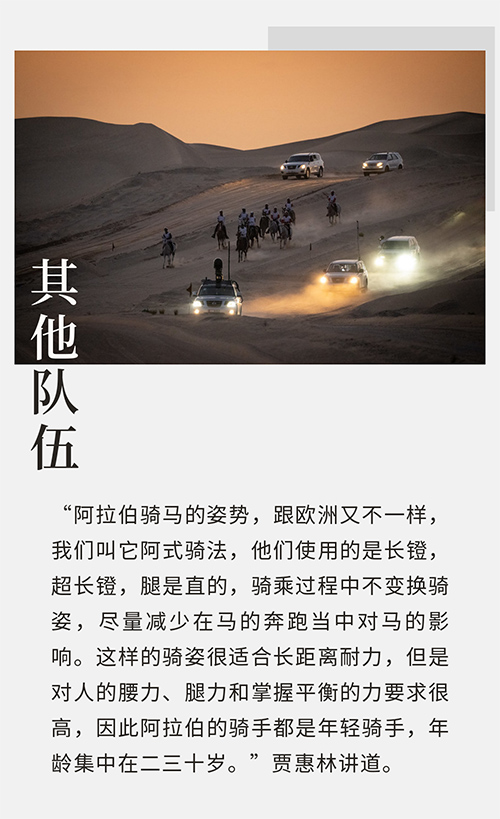 其他队伍

“阿拉伯骑马的姿势，跟欧洲又不一样，我们叫它阿式骑法，他们使用的是长镫，超长镫，腿是直的，骑乘过程中不变换骑姿，尽量减少在马的奔跑当中对马的影响。这样的骑姿很适合长距离耐力，但是对人的腰力、腿力和掌握平衡的力要求很高，因此阿拉伯的骑手都是年轻骑手，年龄集中在二三十岁。”贾惠林讲道。